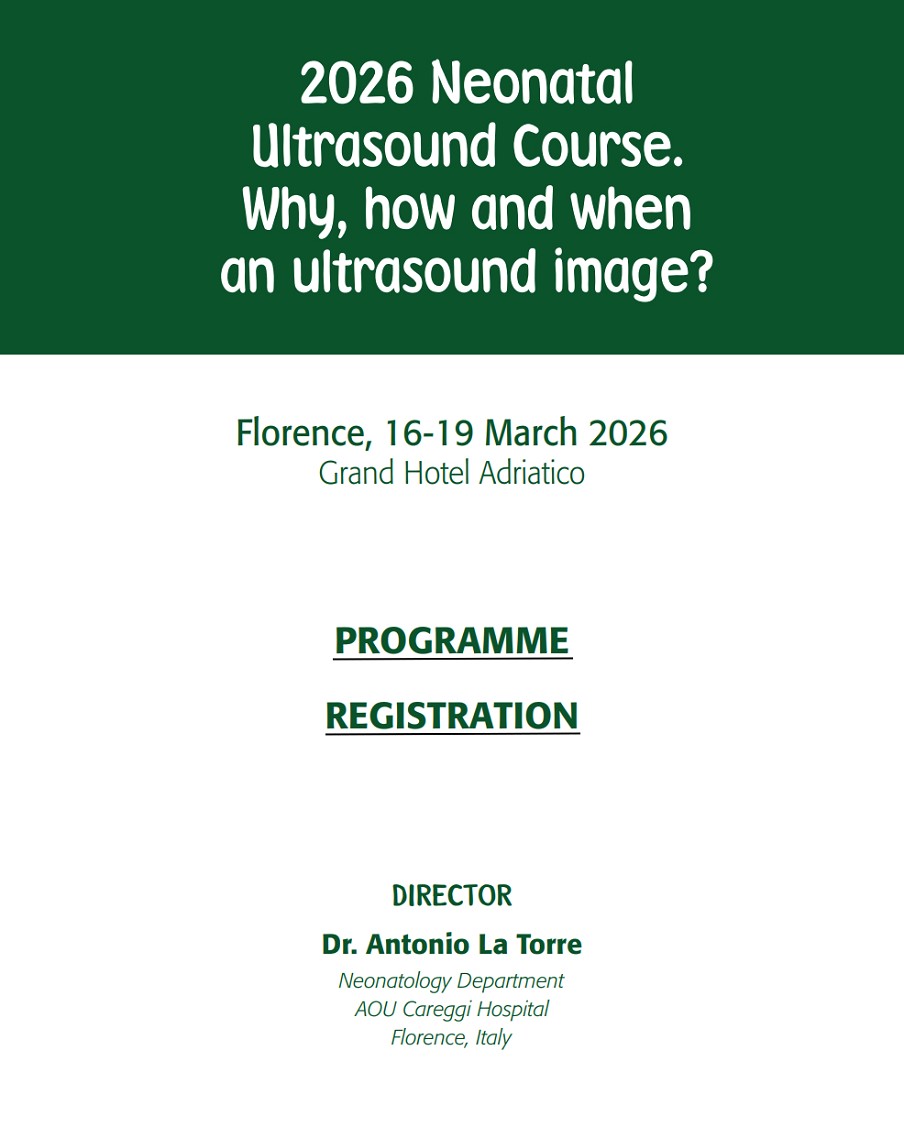 2026 Neonatal Ultrasound Course. Why, how and when an ultrasound image?

Florence, 16-19 March 2026
Grand Hotel Adriatico

PROGRAMME

REGISTRATION

DIRECTOR

Dr. Antonio La Torre
Neonatology Department
AOU Careggi Hospital
Florence, Italy